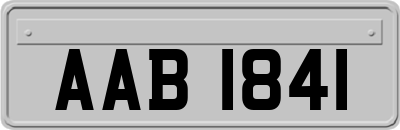 AAB 1841